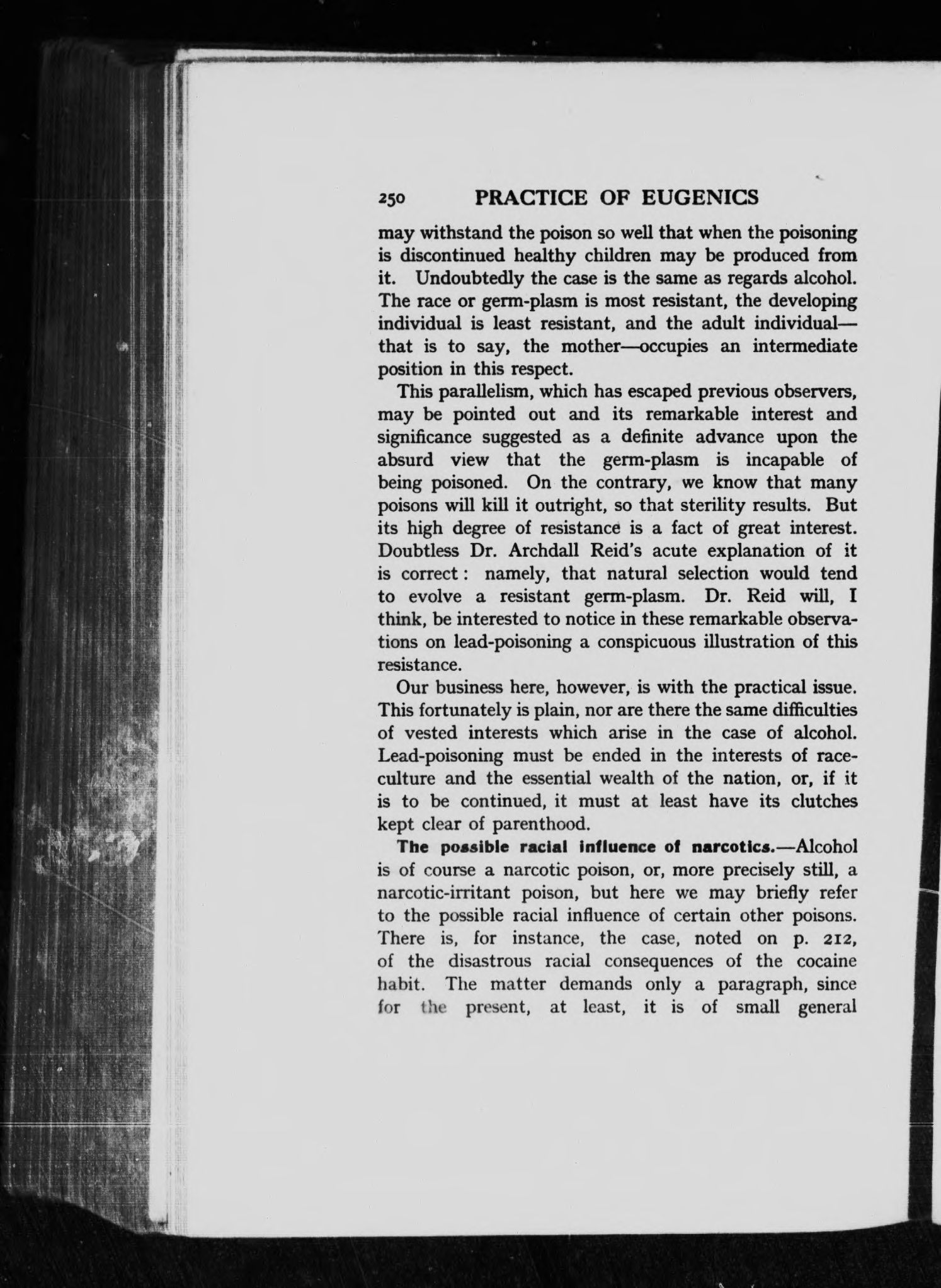 250 PRACTICE OF EUGENICS

may withstand the poison so well that when the poisoning is discontinued healthy children may be produced from it. Undoubtedly the case is the same as regards alcohol. The race or germ-plasm is most resistant, the developing individual is least resistant, and the adult individual—that is to say, the mother—occupies an intermediate position in this respect.

This parallelism, which has escaped previous observers, may be pointed out and its remarkable interest and significance suggested as a definite advance upon the absurd view that the germ-plasm is incapable of being poisoned. On the contrary, we know that many poisons will kill it outright, so that sterility results. But its high degree of resistance is a fact of great interest. Doubtless Dr. Archdall Reid's acute explanation of it is correct: namely, that natural selection would tend to evolve a resistant germ-plasm. Dr. Reid will, I think, be interested to notice in these remarkable observations on lead-poisoning a conspicuous illustration of this resistance.

Our business here, however, is with the practical issue. This fortunately is plain, nor are there the same difficulties of vested interests which arise in the case of alcohol. Lead-poisoning must be ended in the interests of race-culture and the essential wealth of the nation, or, if it is to be continued, it must at least have its clutches kept clear of parenthood.

The possible racial influence of narcotics.—Alcohol is of course a narcotic poison, or, more precisely still, a narcotic-irritant poison, but here we may briefly refer to the possible racial influence of certain other poisons. There is, for instance, the case, noted on p. 212, of the disastrous racial consequences of the cocaine habit. The matter demands only a paragraph, since for the present, at least, it is of small general